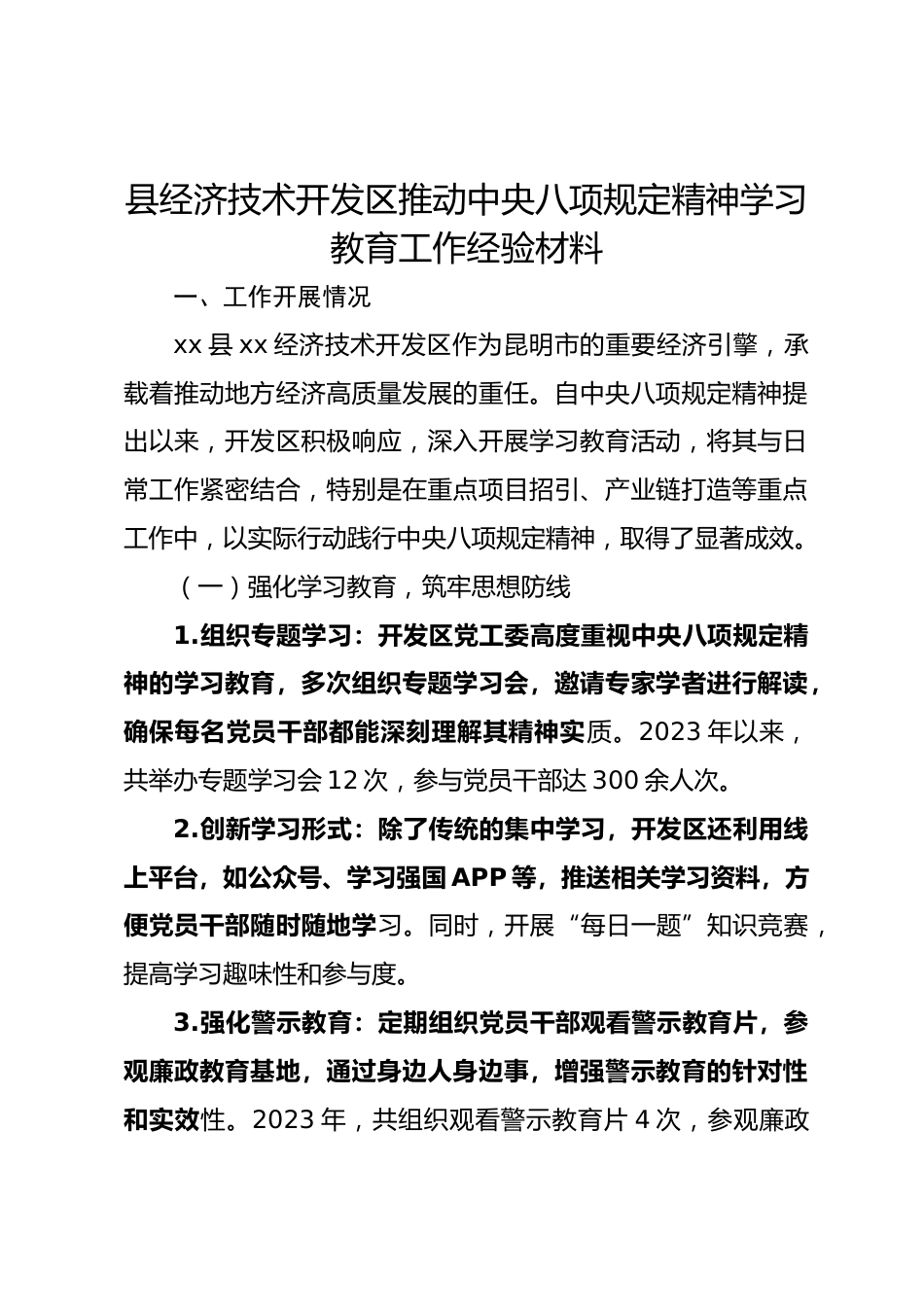 县经济技术开发区推动中央八项规定精神学习教育工作经验材料

一、工作开展情况

xx 县 xx 经济技术开发区作为昆明市的重要经济引擎，承载着推动地方经济高质量发展的重任。自中央八项规定精神提出以来，开发区积极响应，深入开展学习教育活动，将其与日常工作紧密结合，特别是在重点项目招引、产业链打造等重点工作中，以实际行动践行中央八项规定精神，取得了显著成效。

（一）强化学习教育，筑牢思想防线

1.组织专题学习：开发区党工委高度重视中央八项规定精神的学习教育，多次组织专题学习会，邀请专家学者进行解读，确保每名党员干部都能深刻理解其精神实质。2023 年以来，共举办专题学习会 12 次，参与党员干部达 300 余人次。

2.创新学习形式：除了传统的集中学习，开发区还利用线上平台，如公众号、学习强国 APP 等，推送相关学习资料，方便党员干部随时随地学习。同时，开展“每日一题”知识竞赛，提高学习趣味性和参与度。

3.强化警示教育：定期组织党员干部观看警示教育片，参观廉政教育基地，通过身边人身边事，增强警示教育的针对性和实效性。2023 年，共组织观看警示教育片 4 次，参观廉政